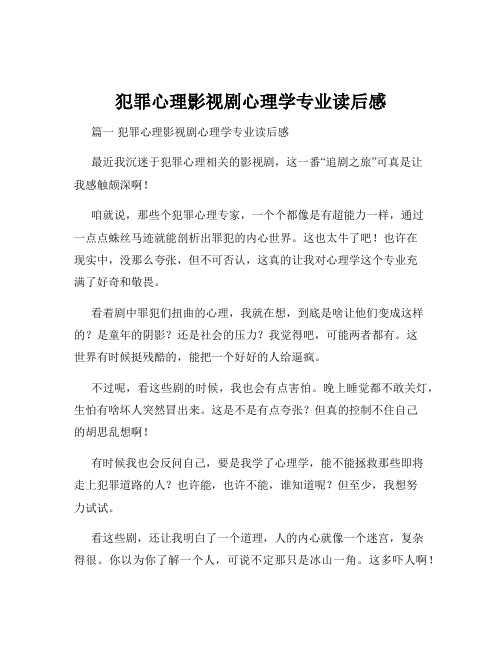 犯罪心理影视剧心理学专业读后感

篇一 犯罪心理影视剧心理学专业读后感

最近我沉迷于犯罪心理相关的影视剧，这一番“追剧之旅”可真是让我感触颇深啊！

咱就说，那些个犯罪心理专家，一个个都像是有超能力一样，通过一点点蛛丝马迹就能剖析出罪犯的内心世界。这也太牛了吧！也许在现实中，没那么夸张，但不可否认，这真的让我对心理学这个专业充满了好奇和敬畏。

看着剧中罪犯们扭曲的心理，我就在想，到底是啥让他们变成这样的？是童年的阴影？还是社会的压力？我觉得吧，可能两者都有。这世界有时候挺残酷的，能把一个好好的人给逼疯。

不过呢，看这些剧的时候，我也会有点害怕。晚上睡觉都不敢关灯，生怕有啥坏人突然冒出来。这是不是有点夸张？但真的控制不住自己的胡思乱想啊！

有时候我也会反问自己，要是我学了心理学，能不能拯救那些即将走上犯罪道路的人？也许能，也许不能，谁知道呢？但至少，我想努力试试。

看这些剧，还让我明白了一个道理，人的内心就像一个迷宫，复杂得很。你以为你了解一个人，可说不定那只是冰山一角。这多吓人啊！